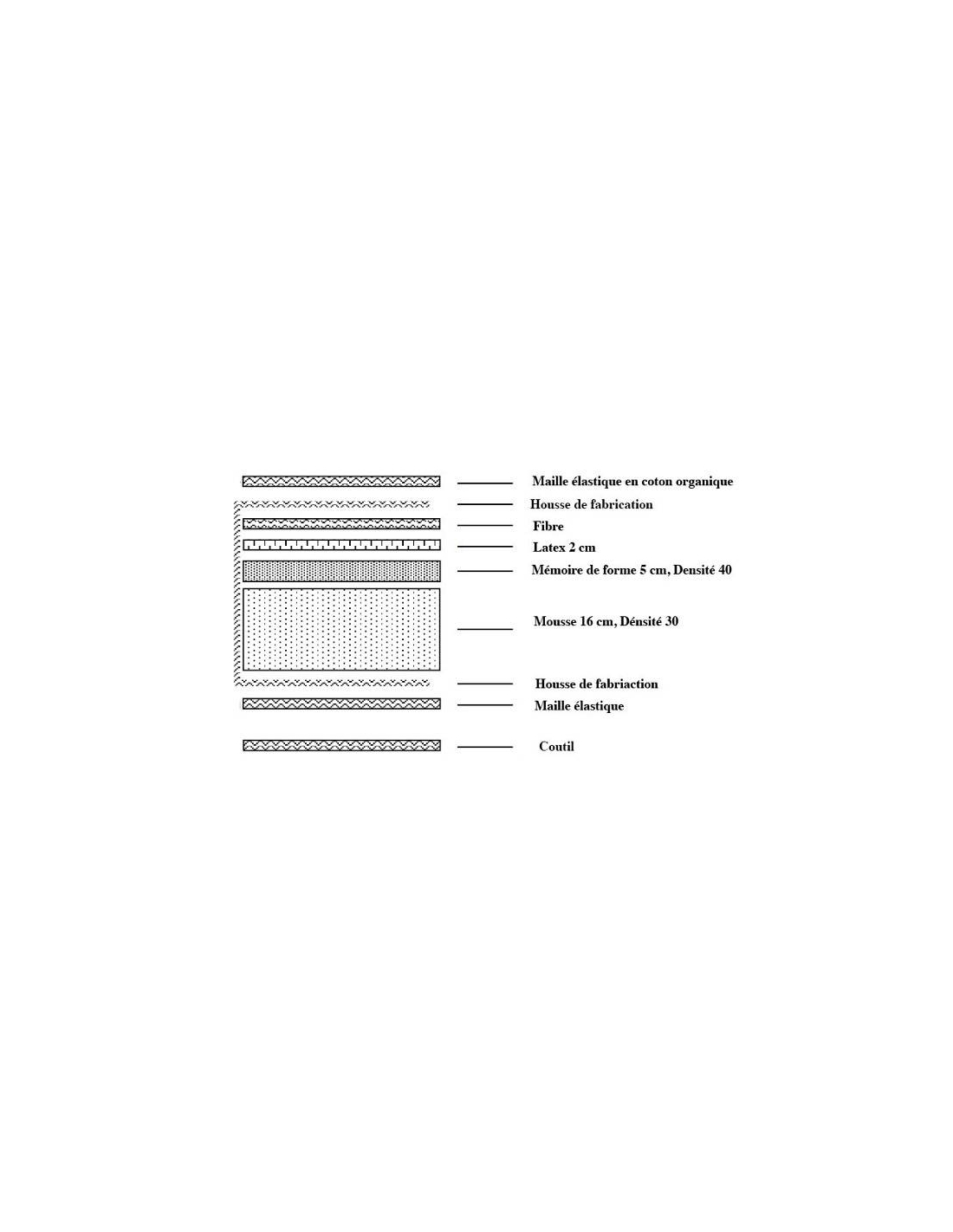 Maille élastique en coton organique

Housse de fabrication

Fibre

Latex 2 cm

Mémoire de forme 5 cm, Densité 40

Mousse 16 cm, Dénsité 30

Housse de fabriaction

Maille élastique

Coutil